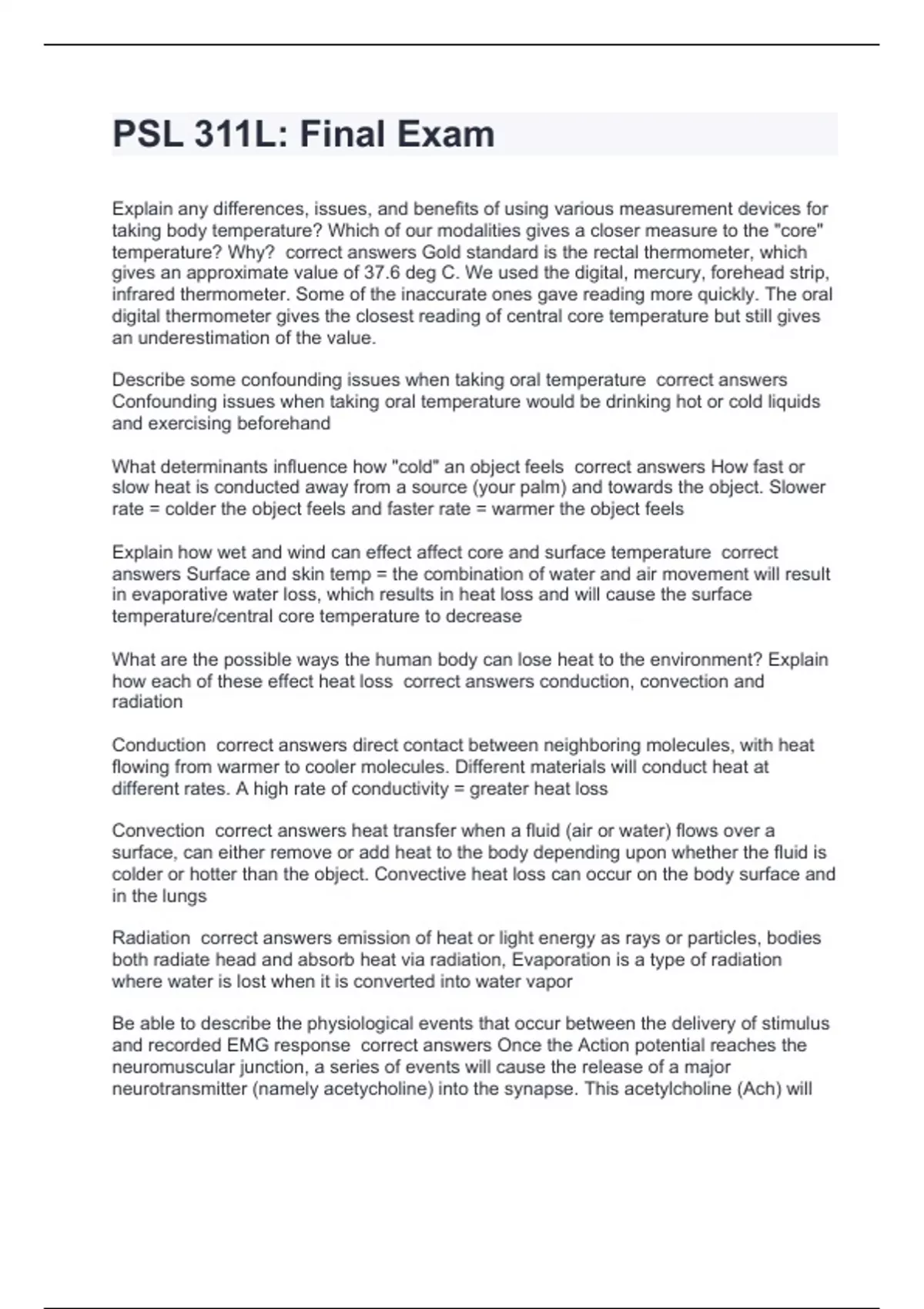 PSL 311L: Final Exam

Explain any differences, issues, and benefits of using various measurement devices for taking body temperature? Which of our modalities gives a closer measure to the "core" temperature? Why? correct answers Gold standard is the rectal thermometer, which gives an approximate value of 37.6 deg C. We used the digital, mercury, forehead strip, infrared thermometer. Some of the inaccurate ones gave reading more quickly. The oral digital thermometer gives the closest reading of central core temperature but still gives an underestimation of the value.

Describe some confounding issues when taking oral temperature correct answers Confounding issues when taking oral temperature would be drinking hot or cold liquids and exercising beforehand

What determinants influence how "cold" an object feels correct answers How fast or slow heat is conducted away from a source (your palm) and towards the object. Slower rate = colder the object feels and faster rate = warmer the object feels

Explain how wet and wind can effect affect core and surface temperature correct answers Surface and skin temp = the combination of water and air movement will result in evaporative water loss, which results in heat loss and will cause the surface temperature/central core temperature to decrease

What are the possible ways the human body can lose heat to the environment? Explain how each of these effect heat loss correct answers conduction, convection and radiation

Conduction correct answers direct contact between neighboring molecules, with heat flowing from warmer to cooler molecules. Different materials will conduct heat at different rates. A high rate of conductivity = greater heat loss

Convection correct answers heat transfer when a fluid (air or water) flows over a surface, can either remove or add heat to the body depending upon whether the fluid is colder or hotter than the object. Convective heat loss can occur on the body surface and in the lungs

Radiation correct answers emission of heat or light energy as rays or particles, bodies both radiate head and absorb heat via radiation, Evaporation is a type of radiation where water is lost when it is converted into water vapor

Be able to describe the physiological events that occur between the delivery of stimulus and recorded EMG response correct answers Once the Action potential reaches the neuromuscular junction, a series of events will cause the release of a major neurotransmitter (namely acetycholine) into the synapse. This acetylcholine (Ach) will